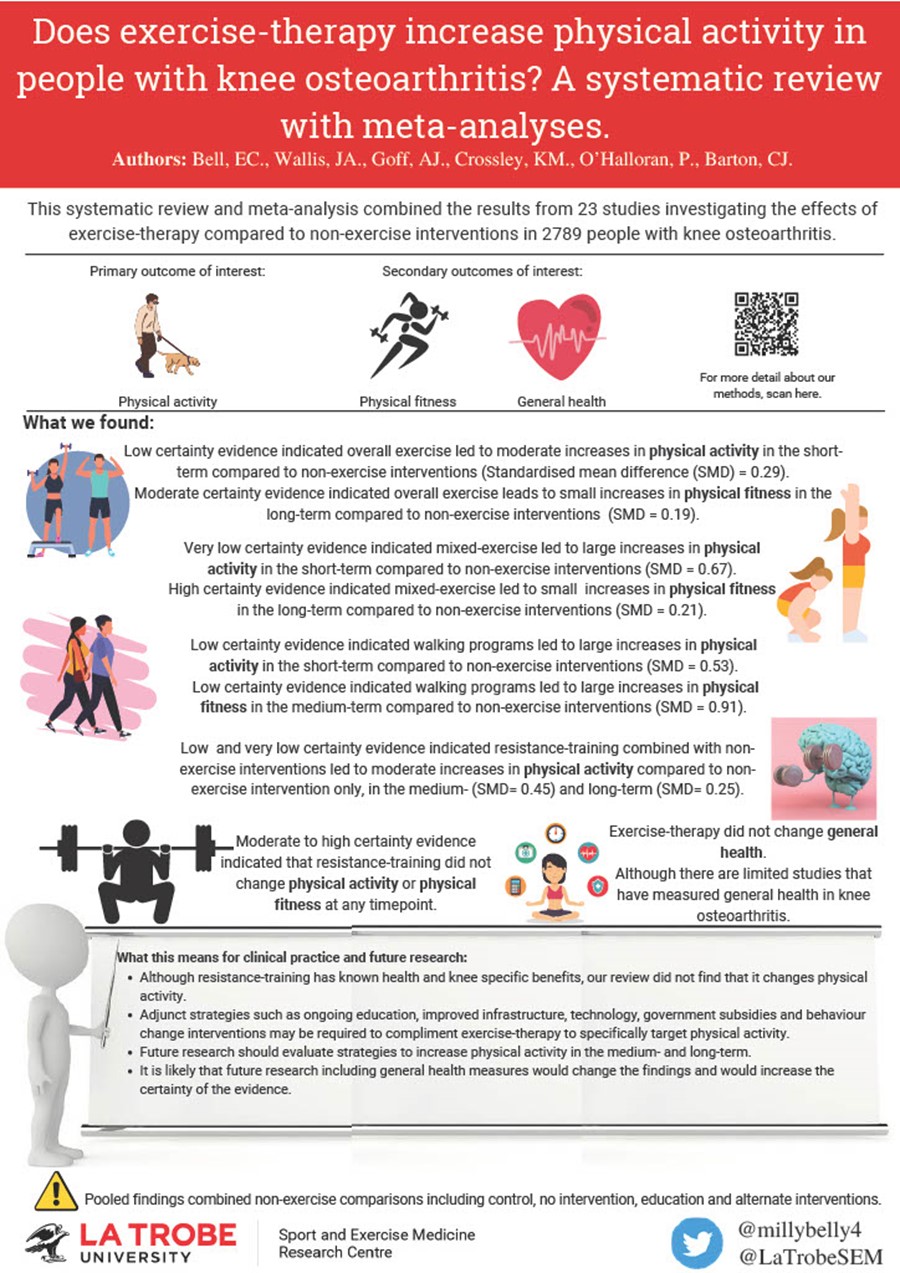 Does exercise-therapy increase physical activity in people with knee osteoarthritis? A systematic review with meta-analyses.

Authors: Bell, EC., Wallis, JA., Goff, AJ., Crossley, KM., O'Halloran, P., Barton, CJ.

This systematic review and meta-analysis combined the results from 23 studies investigating the effects of exercise-therapy compared to non-exercise interventions in 2789 people with knee osteoarthritis.

Primary outcome of interest:

Physical activity

Secondary outcomes of interest:

Physical fitness

General health

For more detail about our methods, scan here.

What we found:

Low certainty evidence indicated overall exercise led to moderate increases in physical activity in the short-term compared to non-exercise interventions (Standardised mean difference (SMD) = 0.29).
Moderate certainty evidence indicated overall exercise leads to small increases in physical fitness in the long-term compared to non-exercise interventions (SMD = 0.19).

Very low certainty evidence indicated mixed-exercise led to large increases in physical activity in the short-term compared to non-exercise interventions (SMD = 0.67).
High certainty evidence indicated mixed-exercise led to small increases in physical fitness in the long-term compared to non-exercise interventions (SMD = 0.21).

Low certainty evidence indicated walking programs led to large increases in physical activity in the short-term compared to non-exercise interventions (SMD = 0.53).
Low certainty evidence indicated walking programs led to large increases in physical fitness in the medium-term compared to non-exercise interventions (SMD = 0.91).

Low and very low certainty evidence indicated resistance-training combined with non-exercise interventions led to moderate increases in physical activity compared to non-exercise intervention only, in the medium- (SMD= 0.45) and long-term (SMD= 0.25).

Moderate to high certainty evidence indicated that resistance-training did not change physical activity or physical fitness at any timepoint.

Exercise-therapy did not change general health.
Although there are limited studies that have measured general health in knee osteoarthritis.

What this means for clinical practice and future research:
• Although resistance-training has known health and knee specific benefits, our review did not find that it changes physical activity.
• Adjunct strategies such as ongoing education, improved infrastructure, technology, government subsidies and behaviour change interventions may be required to compliment exercise-therapy to specifically target physical activity.
• Future research should evaluate strategies to increase physical activity in the medium- and long-term.
• It is likely that future research including general health measures would change the findings and would increase the certainty of the evidence.

Pooled findings combined non-exercise comparisons including control, no intervention, education and alternate interventions.

LA TROBE UNIVERSITY

Sport and Exercise Medicine Research Centre

@millybelly4
@LaTrobeSEM